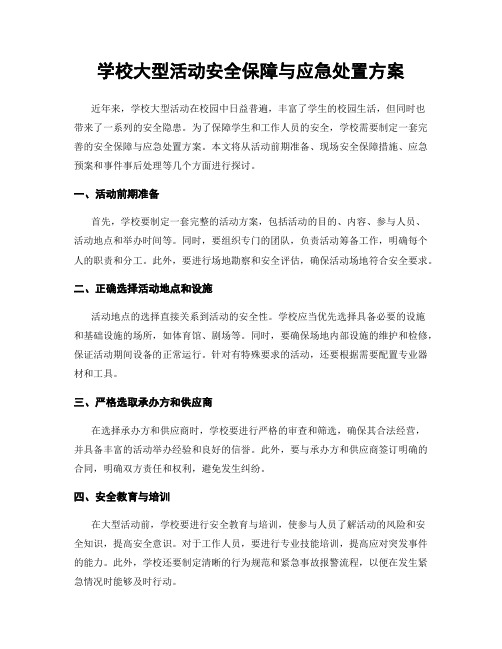 学校大型活动安全保障与应急处置方案

近年来，学校大型活动在校园中日益普遍，丰富了学生的校园生活，但同时也带来了一系列的安全隐患。为了保障学生和工作人员的安全，学校需要制定一套完善的安全保障与应急处置方案。本文将从活动前期准备、现场安全保障措施、应急预案和事件事后处理等几个方面进行探讨。

一、活动前期准备

首先，学校要制定一套完整的活动方案，包括活动的目的、内容、参与人员、活动地点和举办时间等。同时，要组织专门的团队，负责活动筹备工作，明确每个人的职责和分工。此外，要进行场地勘察和安全评估，确保活动场地符合安全要求。

二、正确选择活动地点和设施

活动地点的选择直接关系到活动的安全性。学校应当优先选择具备必要的设施和基础设施的场所，如体育馆、剧场等。同时，要确保场地内部设施的维护和检修，保证活动期间设备的正常运行。针对有特殊要求的活动，还要根据需要配置专业器材和工具。

三、严格选取承办方和供应商

在选择承办方和供应商时，学校要进行严格的审查和筛选，确保其合法经营，并具备丰富的活动举办经验和良好的信誉。此外，要与承办方和供应商签订明确的合同，明确双方责任和权利，避免发生纠纷。

四、安全教育与培训

在大型活动前，学校要进行安全教育与培训，使参与人员了解活动的风险和安全知识，提高安全意识。对于工作人员，要进行专业技能培训，提高应对突发事件的能力。此外，学校还要制定清晰的行为规范和紧急事故报警流程，以便在发生紧急情况时能够及时行动。